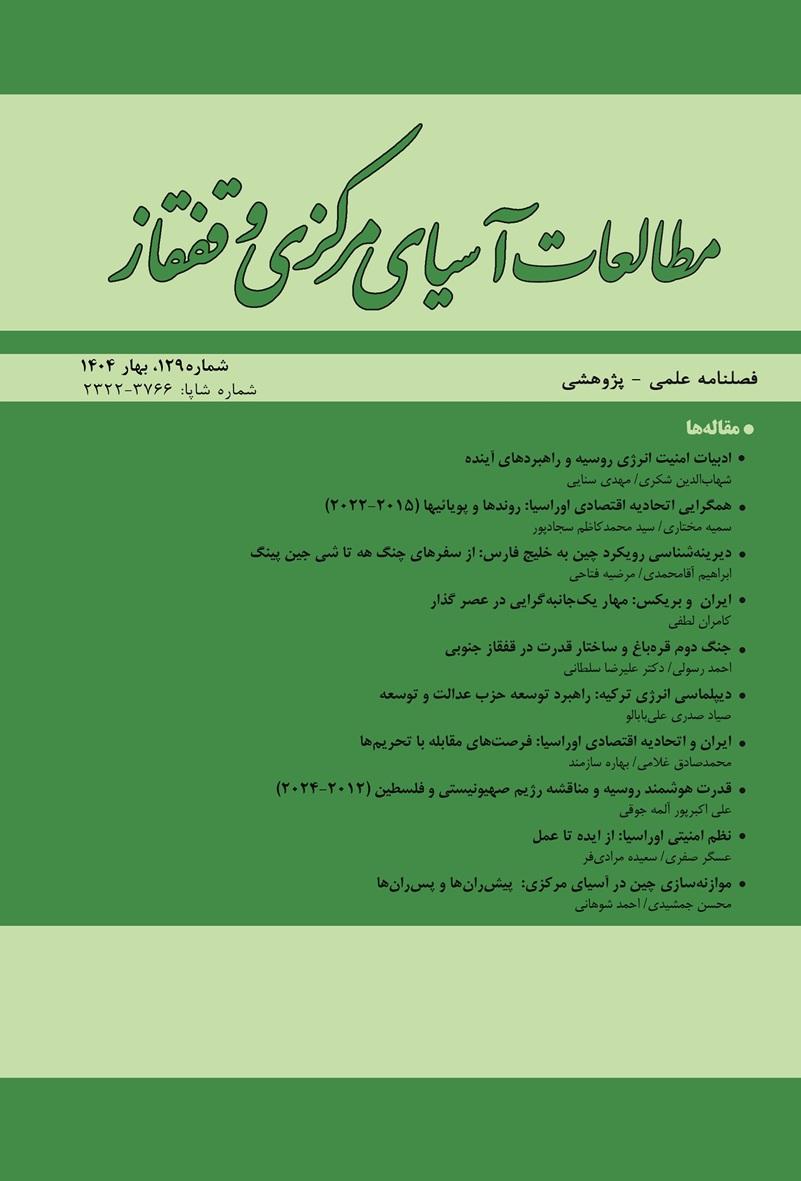 مطالعات آسیای مرکزی و قفقاز

فصلنامه علمی - پژوهشی

شماره ۱۲۹، بهار ۱۴۰۴
شماره شاپا: ۳۷۶۶-۲۳۲۲

• مقاله‌ها

• ادبیات امنیت انرژی روسیه و راهبردهای آینده
شهاب‌الدین شکری/ مهدی سنایی

• همگرایی اتحادیه اقتصادی اوراسیا: روندها و پویائیها (۲۰۱۵-۲۰۲۲)
سمیه مختاری/ سید محمدکاظم سجادپور

• دیرینه‌شناسی رویکرد چین به خلیج فارس: از سفرهای چنگ هه تا شی جین پینگ
ابراهیم آقامحمدی/ مرضیه فتاحی

• ایران و بریکس: مهار یک‌جانبه‌گرایی در عصر گذار
کامران لطفی

• جنگ دوم قره‌باغ و ساختار قدرت در قفقاز جنوبی
احمد رسولی/ دکتر علیرضا سلطانی

• دیپلماسی انرژی ترکیه: راهبرد توسعه حزب عدالت و توسعه
صیاد صدری علی‌بابالو

• ایران و اتحادیه اقتصادی اوراسیا: فرصت‌های مقابله با تحریم‌ها
محمدصادق غلامی/ بهاره سازمند

• قدرت هوشمند روسیه و مناقشه رژیم صهیونیستی و فلسطین (۲۰۱۲-۲۰۲۴)
علی اکبرپور آلمه جوقی

• نظم امنیتی اوراسیا: از ایده تا عمل
عسگر صفری/ سعیده مرادی‌فر

• موازنه‌سازی چین در آسیای مرکزی: پیش‌ران‌ها و پس‌ران‌ها
محسن جمشیدی/ احمد شوهانی